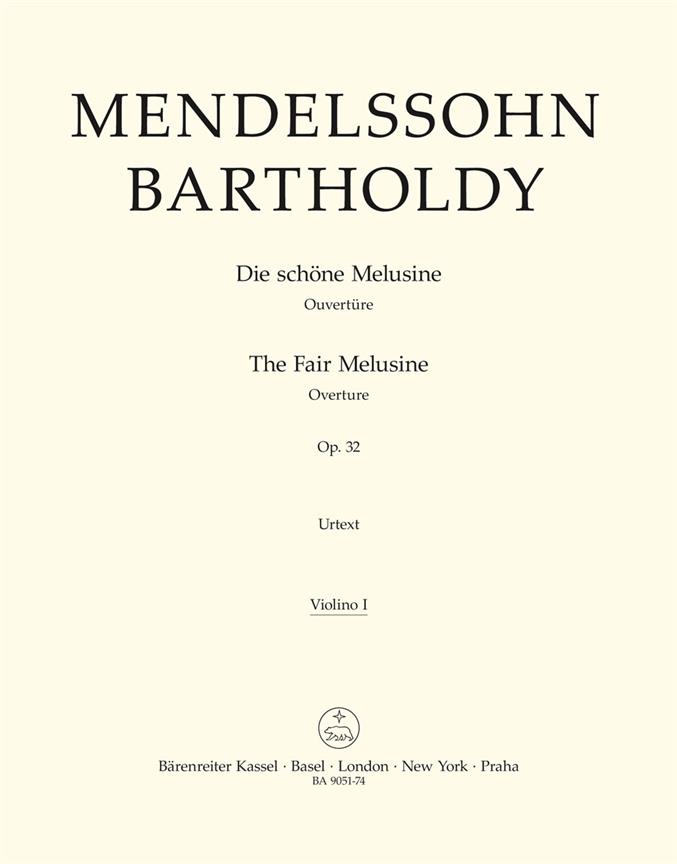 MENDELSSOHN BARTHOLDY

Die schöne Melusine
Ouvertüre

The Fair Melusine
Overture

Op. 32

Urtext

Violino I

Bärenreiter Kassel · Basel · London · New York · Praha
BA 9051-74